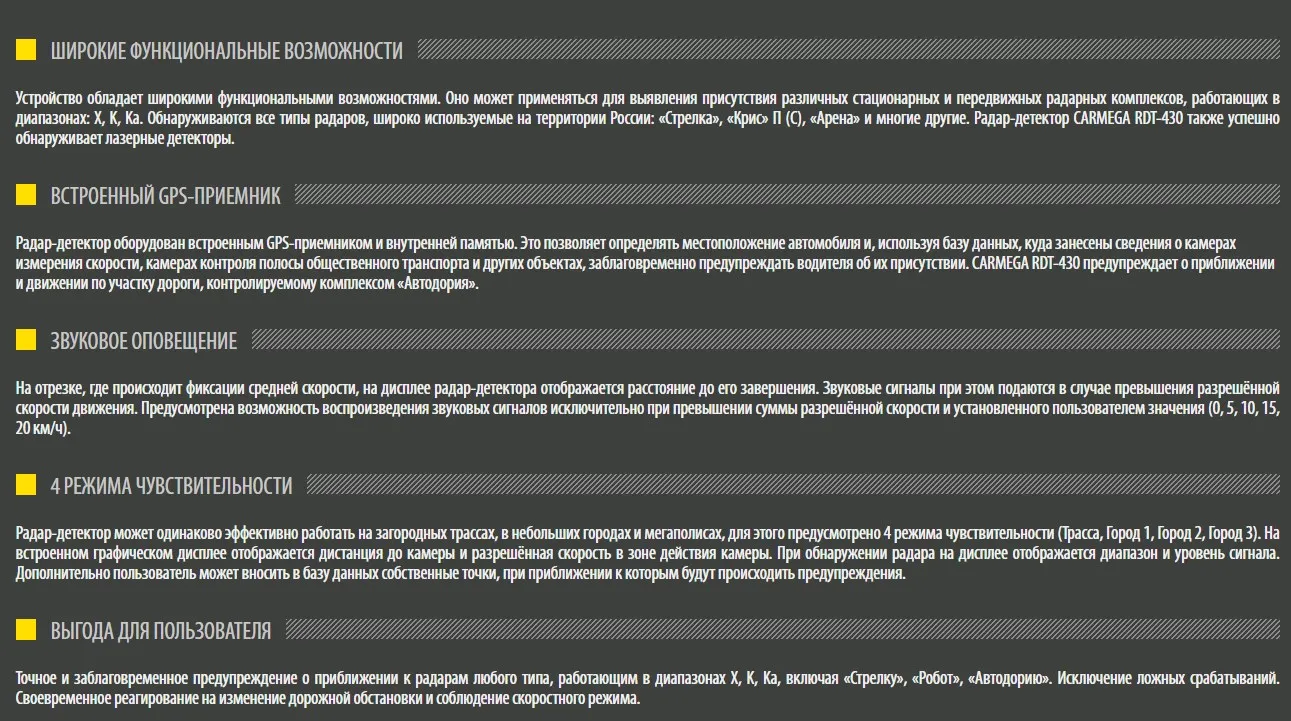 ШИРОКИЕ ФУНКЦИОНАЛЬНЫЕ ВОЗМОЖНОСТИ

Устройство обладает широкими функциональными возможностями. Оно может применяться для выявления присутствия различных стационарных и передвижных радарных комплексов, работающих в диапазонах: X, K, Ka. Обнаруживаются все типы радаров, широко используемые на территории России: «Стрелка», «Крис» П (С), «Арена» и многие другие. Радар-детектор CARMEGA RDT-430 также успешно обнаруживает лазерные детекторы.

ВСТРОЕННЫЙ GPS-ПРИЕМНИК

Радар-детектор оборудован встроенным GPS-приемником и внутренней памятью. Это позволяет определять местоположение автомобиля и, используя базу данных, куда занесены сведения о камерах измерения скорости, камерах контроля полосы общественного транспорта и других объектах, заблаговременно предупреждать водителя об их присутствии. CARMEGA RDT-430 предупреждает о приближении и движении по участку дороги, контролируемому комплексом «Автодория».

ЗВУКОВОЕ ОПОВЕЩЕНИЕ

На отрезке, где происходит фиксации средней скорости, на дисплее радар-детектора отображается расстояние до его завершения. Звуковые сигналы при этом подаются в случае превышения разрешённой скорости движения. Предусмотрена возможность воспроизведения звуковых сигналов исключительно при превышении суммы разрешённой скорости и установленного пользователем значения (0, 5, 10, 15, 20 км/ч).

4 РЕЖИМА ЧУВСТВИТЕЛЬНОСТИ

Радар-детектор может одинаково эффективно работать на загородных трассах, в небольших городах и мегаполисах, для этого предусмотрено 4 режима чувствительности (Трасса, Город 1, Город 2, Город 3). На встроенном графическом дисплее отображается дистанция до камеры и разрешённая скорость в зоне действия камеры. При обнаружении радара на дисплее отображается диапазон и уровень сигнала. Дополнительно пользователь может вносить в базу данных собственные точки, при приближении к которым будут происходить предупреждения.

ВЫГОДА ДЛЯ ПОЛЬЗОВАТЕЛЯ

Точное и заблаговременное предупреждение о приближении к радарам любого типа, работающим в диапазонах X, K, Ka, включая «Стрелку», «Робот», «Автодорию». Исключение ложных срабатываний. Своевременное реагирование на изменение дорожной обстановки и соблюдение скоростного режима.